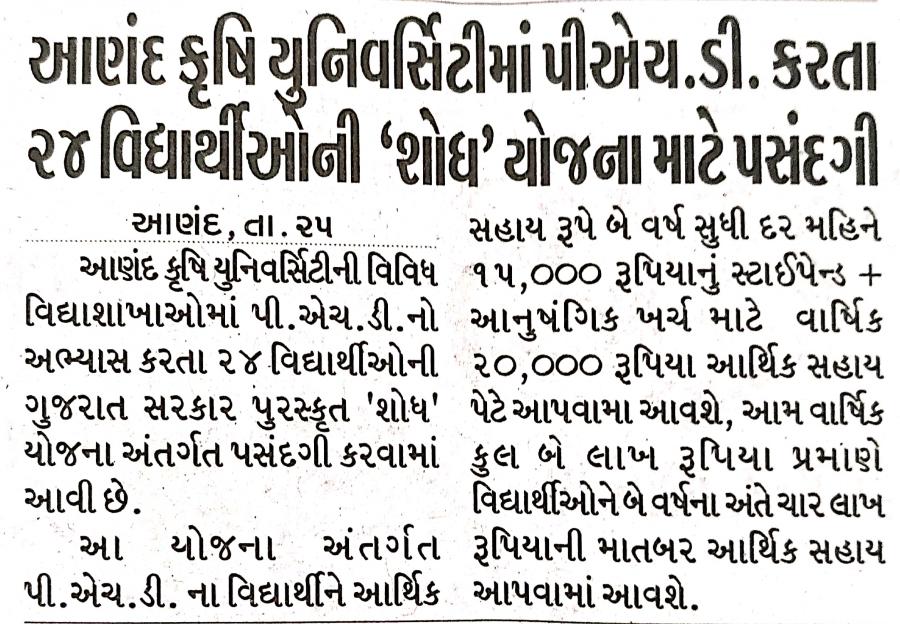 આણંદ કૃષિ યુનિવર્સિટીમાં પીએચ.ડી. કરતા ૨૪ વિદ્યાર્થીઓની 'શોધ' યોજના માટે પસંદગી

આણંદ, તા. ૨૫

આણંદ કૃષિ યુનિવર્સિટીની વિવિધ વિદ્યાશાખાઓમાં પી.એચ.ડી.નો અભ્યાસ કરતા ૨૪ વિદ્યાર્થીઓની ગુજરાત સરકાર પુરસ્કૃત 'શોધ' યોજના અંતર્ગત પસંદગી કરવામાં આવી છે.

આ યોજના અંતર્ગત પી.એચ.ડી. ના વિદ્યાર્થીને આર્થિક સહાય રૂપે બે વર્ષ સુધી દર મહિને ૧૫,૦૦૦ રૂપિયાનું સ્ટાઈપેન્ડ + આનુષંગિક ખર્ચ માટે વાર્ષિક ૨૦,૦૦૦ રૂપિયા આર્થિક સહાય પેટે આપવામા આવશે, આમ વાર્ષિક કુલ બે લાખ રૂપિયા પ્રમાણે વિદ્યાર્થીઓને બે વર્ષના અંતે ચાર લાખ રૂપિયાની માતબર આર્થિક સહાય આપવામાં આવશે.